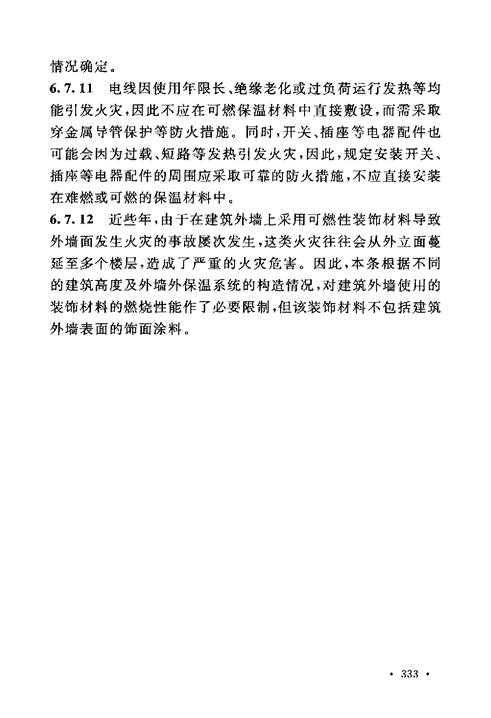 情况确定。

6.7.11 电线因使用年限长、绝缘老化或过负荷运行发热等均能引发火灾，因此不应在可燃保温材料中直接敷设，而需采取穿金属导管保护等防火措施。同时，开关、插座等电器配件也可能会因为过载、短路等发热引发火灾，因此，规定安装开关、插座等电器配件的周围应采取可靠的防火措施，不应直接安装在难燃或可燃的保温材料中。

6.7.12 近些年，由于在建筑外墙上采用可燃性装饰材料导致外墙面发生火灾的事故屡次发生，这类火灾往往会从外立面蔓延至多个楼层，造成了严重的火灾危害。因此，本条根据不同的建筑高度及外墙外保温系统的构造情况，对建筑外墙使用的装饰材料的燃烧性能作了必要限制，但该装饰材料不包括建筑外墙表面的饰面涂料。

· 333 ·